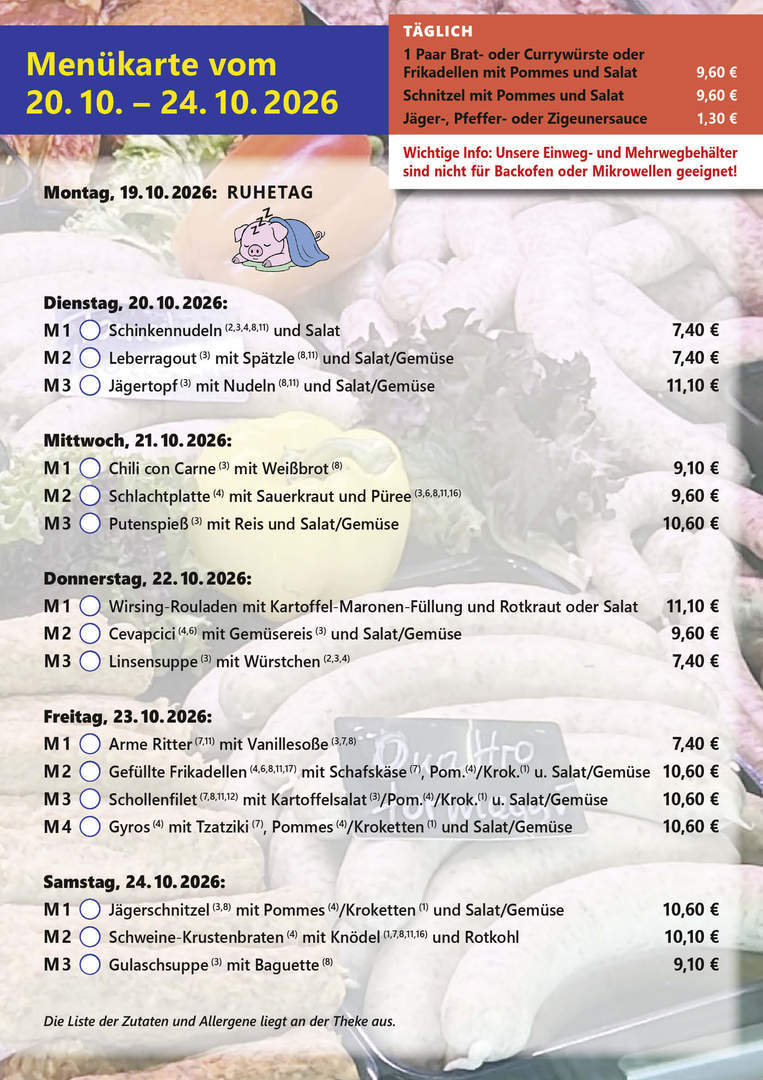 Menükarte vom
20. 10. – 24. 10. 2026

TÄGLICH
1 Paar Brat- oder Currywürste oder Frikadellen mit Pommes und Salat 9,60 €
Schnitzel mit Pommes und Salat 9,60 €
Jäger-, Pfeffer- oder Zigeunersauce 1,30 €

Wichtige Info: Unsere Einweg- und Mehrwegbehälter sind nicht für Backofen oder Mikrowellen geeignet!

Montag, 19. 10. 2026: RUHETAG

Dienstag, 20. 10. 2026:
M 1 Schinkennudeln $^{(2,3,4,8,11)}$ und Salat 7,40 €
M 2 Leberragout $^{(3)}$ mit Spätzle $^{(8,11)}$ und Salat/Gemüse 7,40 €
M 3 Jägertopf $^{(3)}$ mit Nudeln $^{(8,11)}$ und Salat/Gemüse 11,10 €

Mittwoch, 21. 10. 2026:
M 1 Chili con Carne $^{(3)}$ mit Weißbrot $^{(8)}$ 9,10 €
M 2 Schlachtplatte $^{(4)}$ mit Sauerkraut und Püree $^{(3,6,8,11,16)}$ 9,60 €
M 3 Putenspieß $^{(3)}$ mit Reis und Salat/Gemüse 10,60 €

Donnerstag, 22. 10. 2026:
M 1 Wirsing-Rouladen mit Kartoffel-Maronen-Füllung und Rotkraut oder Salat 11,10 €
M 2 Cevapcici $^{(4,6)}$ mit Gemüsereis $^{(3)}$ und Salat/Gemüse 9,60 €
M 3 Linsensuppe $^{(3)}$ mit Würstchen $^{(2,3,4)}$ 7,40 €

Freitag, 23. 10. 2026:
M 1 Arme Ritter $^{(7,11)}$ mit Vanillesoße $^{(3,7,8)}$ 7,40 €
M 2 Gefüllte Frikadellen $^{(4,6,8,11,17)}$ mit Schafskäse $^{(7)}$, Pom.$^{(4)}$/Krok.$^{(1)}$ u. Salat/Gemüse 10,60 €
M 3 Schollenfilet $^{(7,8,11,12)}$ mit Kartoffelsalat $^{(3)}$/Pom.$^{(4)}$/Krok.$^{(1)}$ u. Salat/Gemüse 10,60 €
M 4 Gyros $^{(4)}$ mit Tzatziki $^{(7)}$, Pommes $^{(4)}$/Kroketten $^{(1)}$ und Salat/Gemüse 10,60 €

Samstag, 24. 10. 2026:
M 1 Jägerschnitzel $^{(3,8)}$ mit Pommes $^{(4)}$/Kroketten $^{(1)}$ und Salat/Gemüse 10,60 €
M 2 Schweine-Krustenbraten $^{(4)}$ mit Knödel $^{(1,7,8,11,16)}$ und Rotkohl 10,10 €
M 3 Gulaschsuppe $^{(3)}$ mit Baguette $^{(8)}$ 9,10 €

Die Liste der Zutaten und Allergene liegt an der Theke aus.